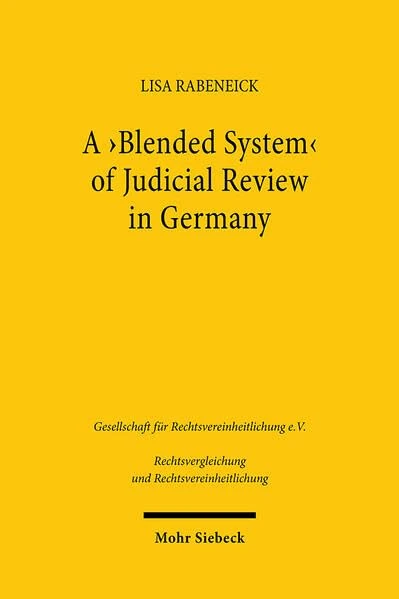 LISA RABENEICK

A ›Blended System‹ of Judicial Review in Germany

Gesellschaft für Rechtsvereinheitlichung e.V.

Rechtsvergleichung und Rechtsvereinheitlichung

Mohr Siebeck